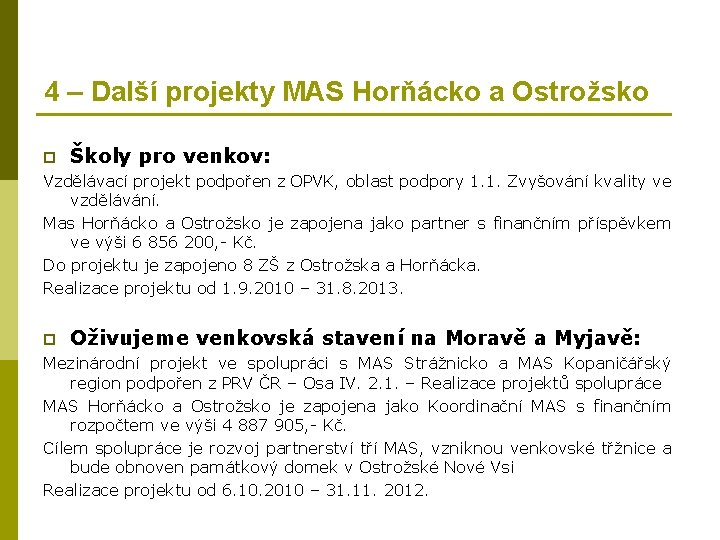 4 – Další projekty MAS Horňácko a Ostrožsko

Školy pro venkov:

Vzdělávací projekt podpořen z OPVK, oblast podpory 1.1. Zvyšování kvality ve vzdělávání.

Mas Horňácko a Ostrožsko je zapojena jako partner s finančním příspěvkem ve výši 6 856 200,- Kč.

Do projektu je zapojeno 8 ZŠ z Ostrožska a Horňácka.

Realizace projektu od 1.9.2010 – 31.8.2013.

Oživujeme venkovská stavení na Moravě a Myjavě:

Mezinárodní projekt ve spolupráci s MAS Strážnicko a MAS Kopaničářský region podpořen z PRV ČR – Osa IV. 2.1. – Realizace projektů spolupráce

MAS Horňácko a Ostrožsko je zapojena jako Koordinační MAS s finančním rozpočtem ve výši 4 887 905,- Kč.

Cílem spolupráce je rozvoj partnerství tří MAS, vzniknou venkovské tržnice a bude obnoven památkový domek v Ostrožské Nové Vsi

Realizace projektu od 6.10.2010 – 31.11. 2012.